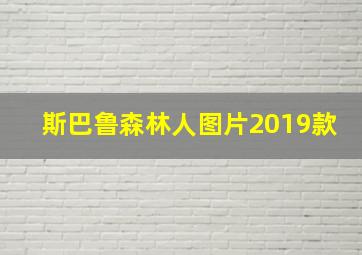 斯巴鲁森林人图片2019款